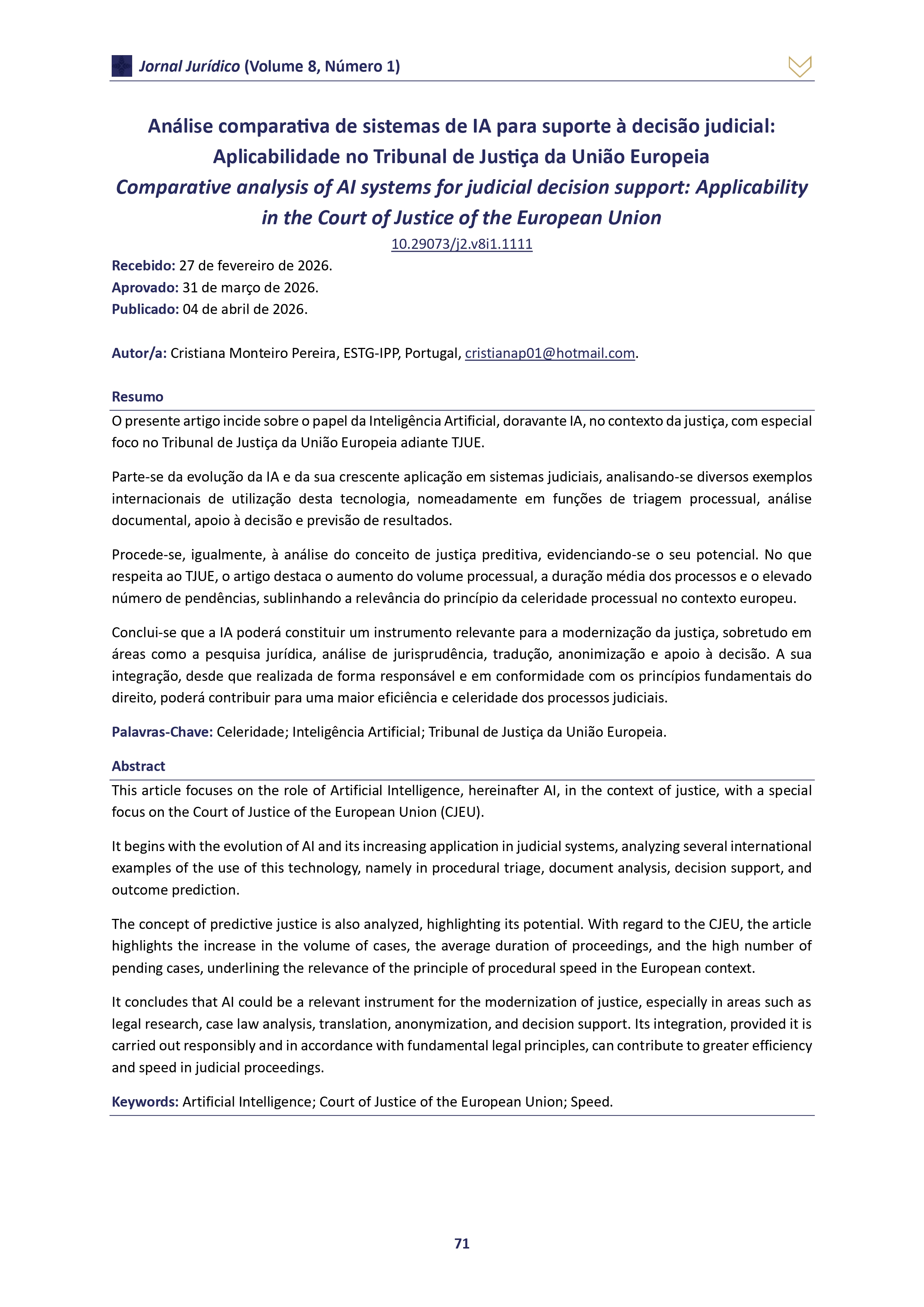 Jornal Jurídico (Volume 8, Número 1)

Análise comparativa de sistemas de IA para suporte à decisão judicial: Aplicabilidade no Tribunal de Justiça da União Europeia
Comparative analysis of AI systems for judicial decision support: Applicability in the Court of Justice of the European Union
10.29073/j2.v8i1.1111

Recebido: 27 de fevereiro de 2026.
Aprovado: 31 de março de 2026.
Publicado: 04 de abril de 2026.

Autor/a: Cristiana Monteiro Pereira, ESTG-IPP, Portugal, cristianap01@hotmail.com.

Resumo

O presente artigo incide sobre o papel da Inteligência Artificial, doravante IA, no contexto da justiça, com especial foco no Tribunal de Justiça da União Europeia adiante TJUE.

Parte-se da evolução da IA e da sua crescente aplicação em sistemas judiciais, analisando-se diversos exemplos internacionais de utilização desta tecnologia, nomeadamente em funções de triagem processual, análise documental, apoio à decisão e previsão de resultados.

Procede-se, igualmente, à análise do conceito de justiça preditiva, evidenciando-se o seu potencial. No que respeita ao TJUE, o artigo destaca o aumento do volume processual, a duração média dos processos e o elevado número de pendências, sublinhando a relevância do princípio da celeridade processual no contexto europeu.

Conclui-se que a IA poderá constituir um instrumento relevante para a modernização da justiça, sobretudo em áreas como a pesquisa jurídica, análise de jurisprudência, tradução, anonimização e apoio à decisão. A sua integração, desde que realizada de forma responsável e em conformidade com os princípios fundamentais do direito, poderá contribuir para uma maior eficiência e celeridade dos processos judiciais.

Palavras-Chave: Celeridade; Inteligência Artificial; Tribunal de Justiça da União Europeia.

Abstract

This article focuses on the role of Artificial Intelligence, hereinafter AI, in the context of justice, with a special focus on the Court of Justice of the European Union (CJEU).

It begins with the evolution of AI and its increasing application in judicial systems, analyzing several international examples of the use of this technology, namely in procedural triage, document analysis, decision support, and outcome prediction.

The concept of predictive justice is also analyzed, highlighting its potential. With regard to the CJEU, the article highlights the increase in the volume of cases, the average duration of proceedings, and the high number of pending cases, underlining the relevance of the principle of procedural speed in the European context.

It concludes that AI could be a relevant instrument for the modernization of justice, especially in areas such as legal research, case law analysis, translation, anonymization, and decision support. Its integration, provided it is carried out responsibly and in accordance with fundamental legal principles, can contribute to greater efficiency and speed in judicial proceedings.

Keywords: Artificial Intelligence; Court of Justice of the European Union; Speed.

71